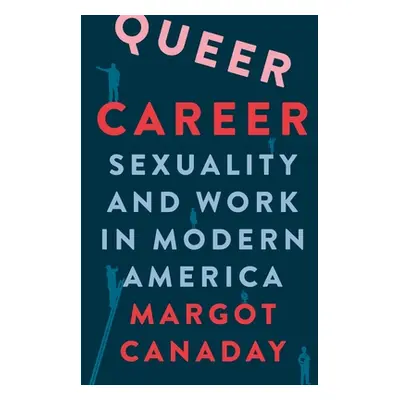 QUEER CAREER

SEXUALITY AND WORK IN MODERN AMERICA

MARGOT CANADAY